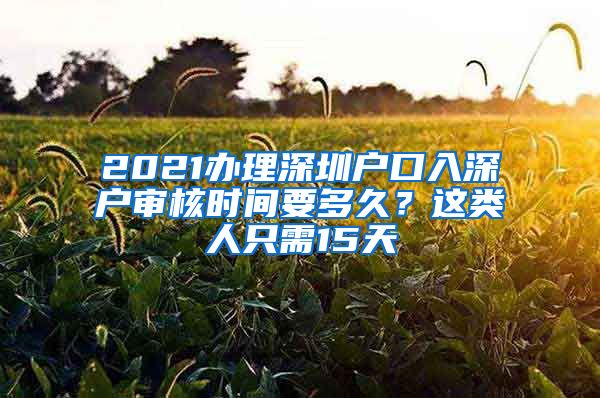 2021办理深圳户口入深户审核时间要多久？这类人只需15天